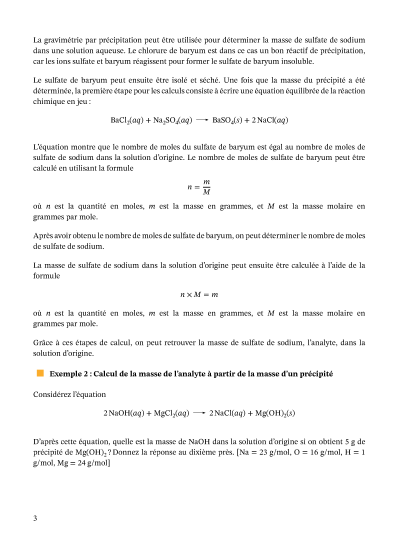 La gravimétrie par précipitation peut être utilisée pour déterminer la masse de sulfate de sodium dans une solution aqueuse. Le chlorure de baryum est dans ce cas un bon réactif de précipitation, car les ions sulfate et baryum réagissent pour former le sulfate de baryum insoluble.

Le sulfate de baryum peut ensuite être isolé et séché. Une fois que la masse du précipité a été déterminée, la première étape pour les calculs consiste à écrire une équation équilibrée de la réaction chimique en jeu :

$BaCl_2(aq) + Na_2SO_4(aq) \longrightarrow BaSO_4(s) + 2\,NaCl(aq)$

L'équation montre que le nombre de moles du sulfate de baryum est égal au nombre de moles de sulfate de sodium dans la solution d'origine. Le nombre de moles de sulfate de baryum peut être calculé en utilisant la formule

$n = \frac{m}{M}$

où $n$ est la quantité en moles, $m$ est la masse en grammes, et $M$ est la masse molaire en grammes par mole.

Après avoir obtenu le nombre de moles de sulfate de baryum, on peut déterminer le nombre de moles de sulfate de sodium.

La masse de sulfate de sodium dans la solution d'origine peut ensuite être calculée à l'aide de la formule

$n \times M = m$

où $n$ est la quantité en moles, $m$ est la masse en grammes, et $M$ est la masse molaire en grammes par mole.

Grâce à ces étapes de calcul, on peut retrouver la masse de sulfate de sodium, l'analyte, dans la solution d'origine.

Exemple 2 : Calcul de la masse de l'analyte à partir de la masse d'un précipité

Considérez l'équation

$2\,NaOH(aq) + MgCl_2(aq) \longrightarrow 2\,NaCl(aq) + Mg(OH)_2(s)$

D'après cette équation, quelle est la masse de NaOH dans la solution d'origine si on obtient 5 g de précipité de $Mg(OH)_2$ ? Donnez la réponse au dixième près. [Na = 23 g/mol, O = 16 g/mol, H = 1 g/mol, Mg = 24 g/mol]

3